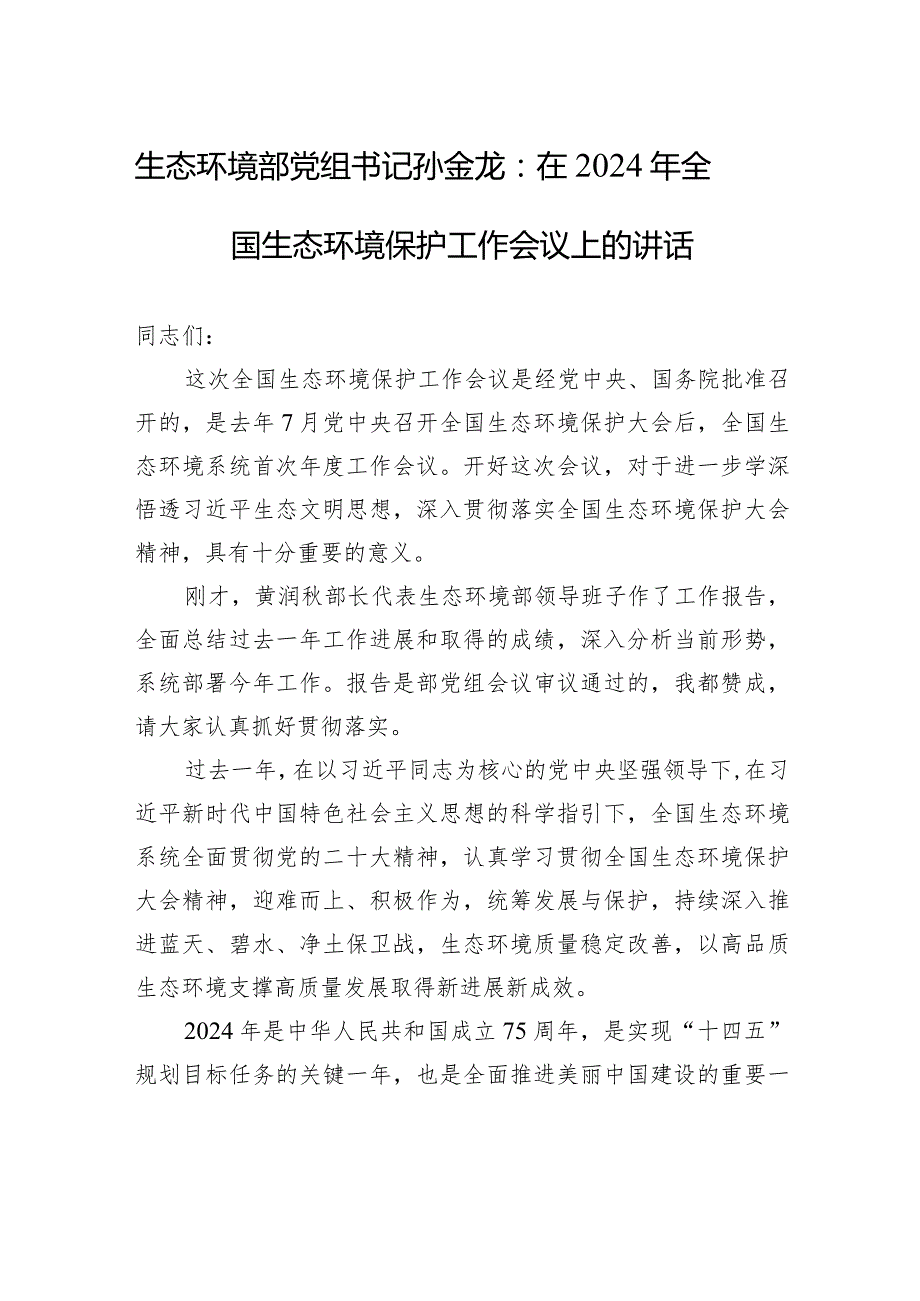 生态环境部党组书记孙金龙：在2024年全国生态环境保护工作会议上的讲话

同志们：

这次全国生态环境保护工作会议是经党中央、国务院批准召开的，是去年7月党中央召开全国生态环境保护大会后，全国生态环境系统首次年度工作会议。开好这次会议，对于进一步学深悟透习近平生态文明思想，深入贯彻落实全国生态环境保护大会精神，具有十分重要的意义。

刚才，黄润秋部长代表生态环境部领导班子作了工作报告，全面总结过去一年工作进展和取得的成绩，深入分析当前形势，系统部署今年工作。报告是部党组会议审议通过的，我都赞成，请大家认真抓好贯彻落实。

过去一年，在以习近平同志为核心的党中央坚强领导下，在习近平新时代中国特色社会主义思想的科学指引下，全国生态环境系统全面贯彻党的二十大精神，认真学习贯彻全国生态环境保护大会精神，迎难而上、积极作为，统筹发展与保护，持续深入推进蓝天、碧水、净土保卫战，生态环境质量稳定改善，以高品质生态环境支撑高质量发展取得新进展新成效。

2024年是中华人民共和国成立75周年，是实现“十四五”规划目标任务的关键一年，也是全面推进美丽中国建设的重要一